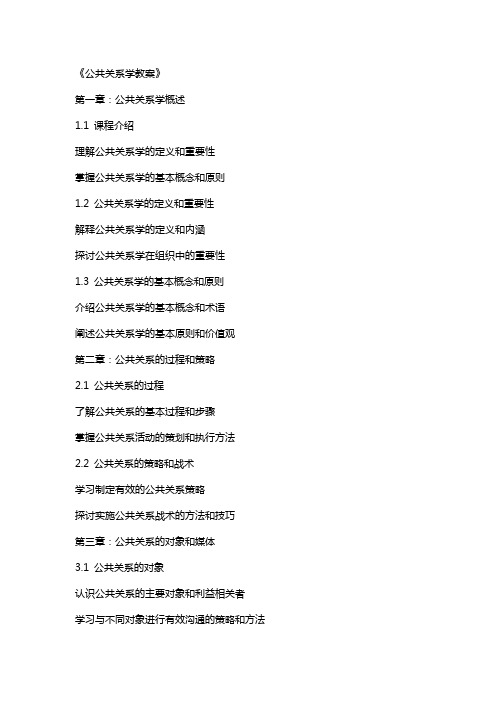 《公共关系学教案》

第一章：公共关系学概述

1.1 课程介绍

理解公共关系学的定义和重要性

掌握公共关系学的基本概念和原则

1.2 公共关系学的定义和重要性

解释公共关系学的定义和内涵

探讨公共关系学在组织中的重要性

1.3 公共关系学的基本概念和原则

介绍公共关系学的基本概念和术语

阐述公共关系学的基本原则和价值观

第二章：公共关系的过程和策略

2.1 公共关系的过程

了解公共关系的基本过程和步骤

掌握公共关系活动的策划和执行方法

2.2 公共关系的策略和战术

学习制定有效的公共关系策略

探讨实施公共关系战术的方法和技巧

第三章：公共关系的对象和媒体

3.1 公共关系的对象

认识公共关系的主要对象和利益相关者

学习与不同对象进行有效沟通的策略和方法